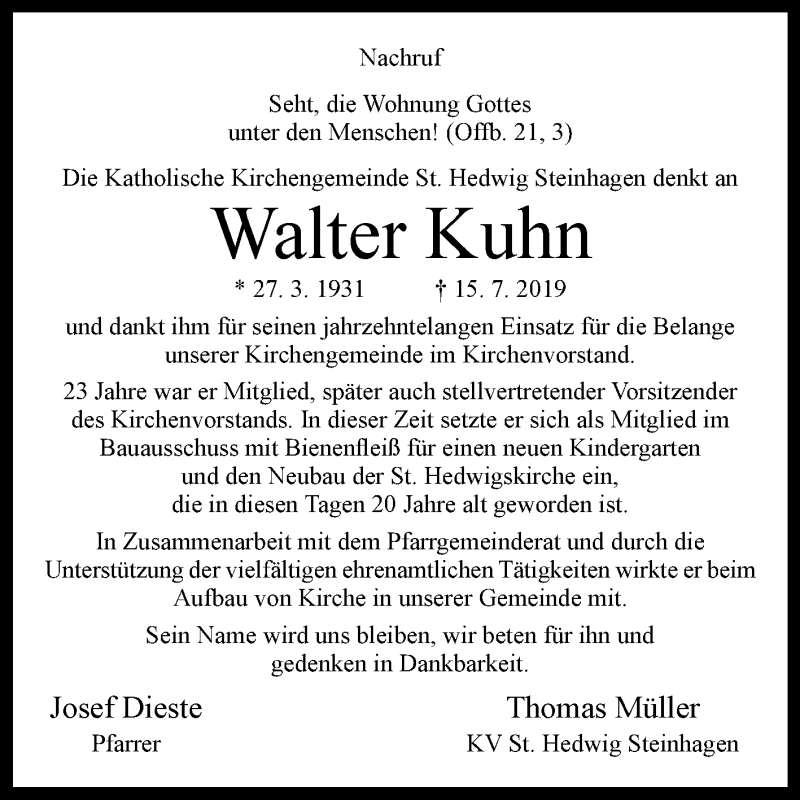 Nachruf

Seht, die Wohnung Gottes unter den Menschen! (Offb. 21, 3)

Die Katholische Kirchengemeinde St. Hedwig Steinhagen denkt an

Walter Kuhn

* 27. 3. 1931 † 15. 7. 2019

und dankt ihm für seinen jahrzehntelangen Einsatz für die Belange unserer Kirchengemeinde im Kirchenvorstand.

23 Jahre war er Mitglied, später auch stellvertretender Vorsitzender des Kirchenvorstands. In dieser Zeit setzte er sich als Mitglied im Bauausschuss mit Bienenfleiß für einen neuen Kindergarten und den Neubau der St. Hedwigskirche ein, die in diesen Tagen 20 Jahre alt geworden ist.

In Zusammenarbeit mit dem Pfarrgemeinderat und durch die Unterstützung der vielfältigen ehrenamtlichen Tätigkeiten wirkte er beim Aufbau von Kirche in unserer Gemeinde mit.

Sein Name wird uns bleiben, wir beten für ihn und gedenken in Dankbarkeit.

Josef Dieste
Pfarrer

Thomas Müller
KV St. Hedwig Steinhagen